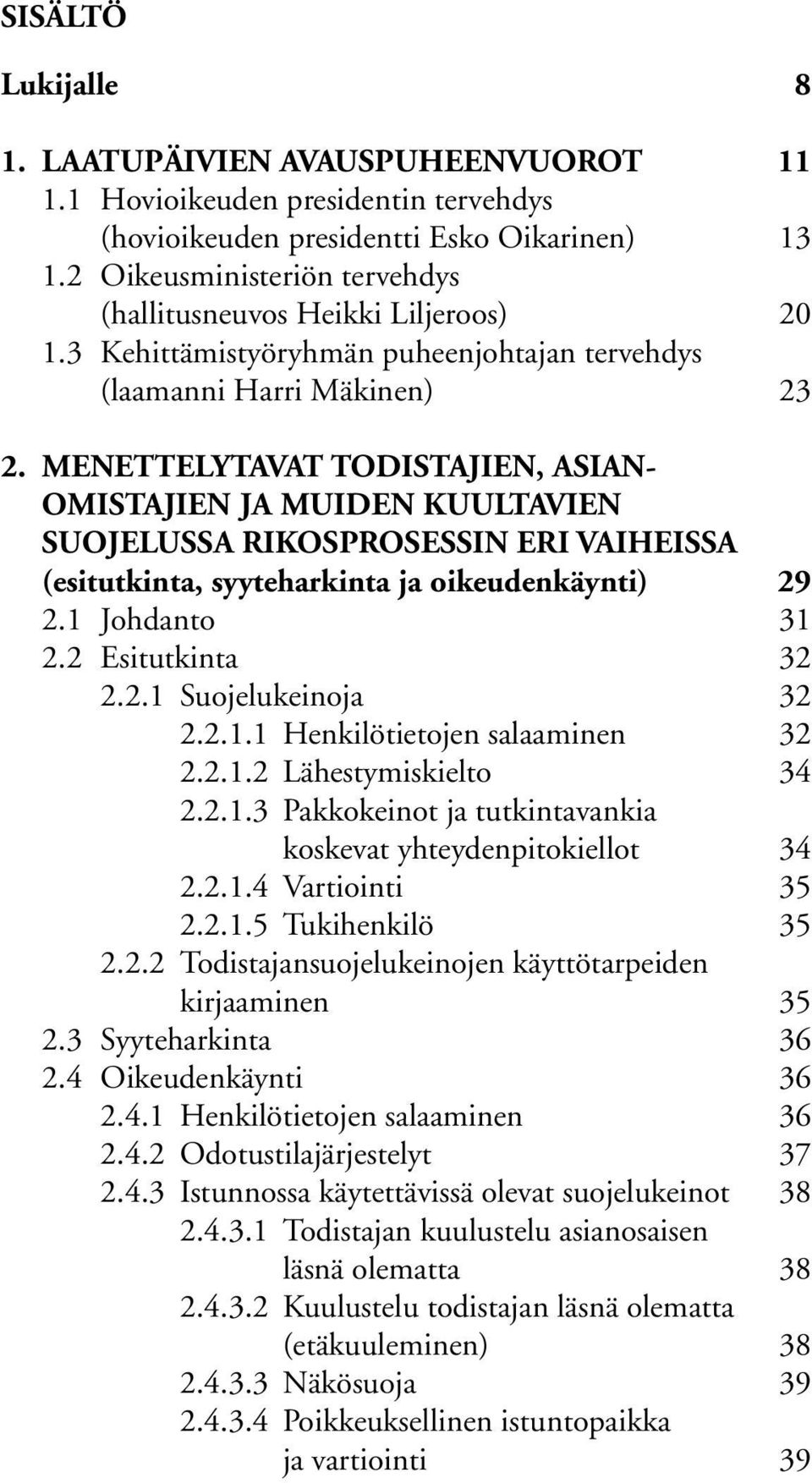 SISÄLTÖ

Lukijalle 8

1. LAATUPÄIVIEN AVAUSPUHEENVUOROT 11
1.1 Hovioikeuden presidentin tervehdys (hovioikeuden presidentti Esko Oikarinen) 13
1.2 Oikeusministeriön tervehdys (hallitusneuvos Heikki Liljeroos) 20
1.3 Kehittämistyöryhmän puheenjohtajan tervehdys (laamanni Harri Mäkinen) 23

2. MENETTELYTAVAT TODISTAJIEN, ASIANOMISTAJIEN JA MUIDEN KUULTAVIEN SUOJELUSSA RIKOSPROSESSIN ERI VAIHEISSA (esitutkinta, syyteharkinta ja oikeudenkäynti) 29
2.1 Johdanto 31
2.2 Esitutkinta 32
2.2.1 Suojelukeinoja 32
2.2.1.1 Henkilötietojen salaaminen 32
2.2.1.2 Lähestymiskielto 34
2.2.1.3 Pakkokeinot ja tutkintavankia koskevat yhteydenpitokiellot 34
2.2.1.4 Vartiointi 35
2.2.1.5 Tukihenkilö 35
2.2.2 Todistajansuojelukeinojen käyttötarpeiden kirjaaminen 35
2.3 Syyteharkinta 36
2.4 Oikeudenkäynti 36
2.4.1 Henkilötietojen salaaminen 36
2.4.2 Odotustilajärjestelyt 37
2.4.3 Istunnossa käytettävissä olevat suojelukeinot 38
2.4.3.1 Todistajan kuulustelu asianosaisen läsnä olematta 38
2.4.3.2 Kuulustelu todistajan läsnä olematta (etäkuuleminen) 38
2.4.3.3 Näkösuoja 39
2.4.3.4 Poikkeuksellinen istuntopaikka ja vartiointi 39